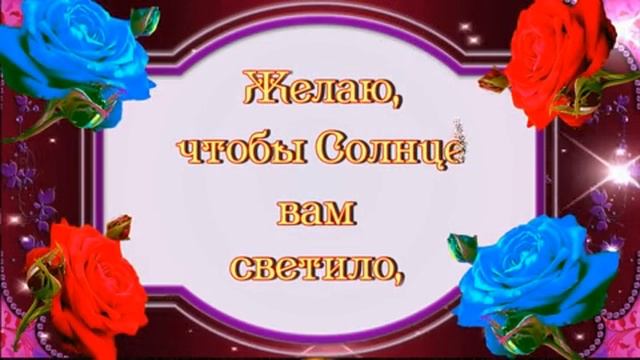 Желаю,
чтобы Солнце
вам
светило,